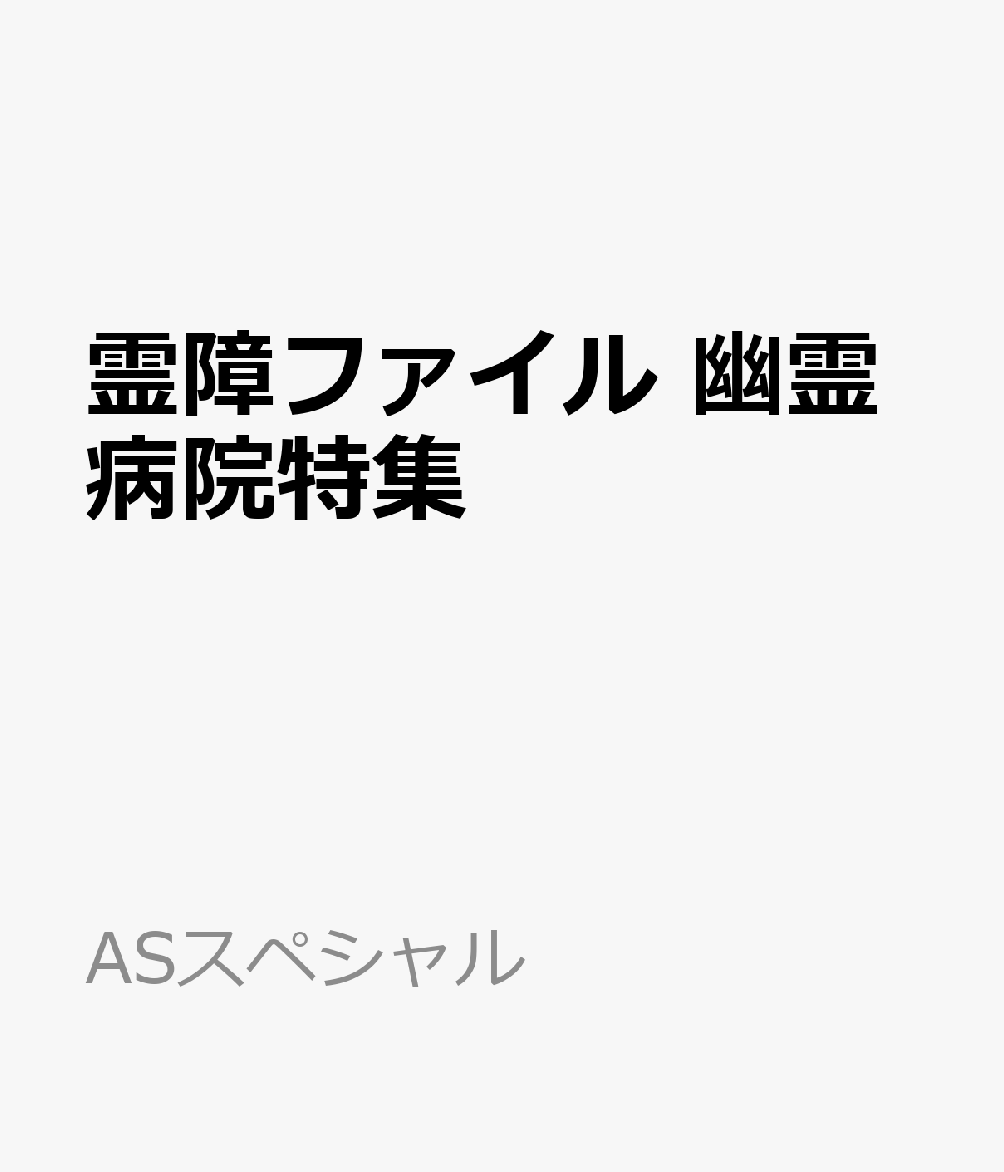 霊障ファイル 幽霊病院特集

ASスペシャル